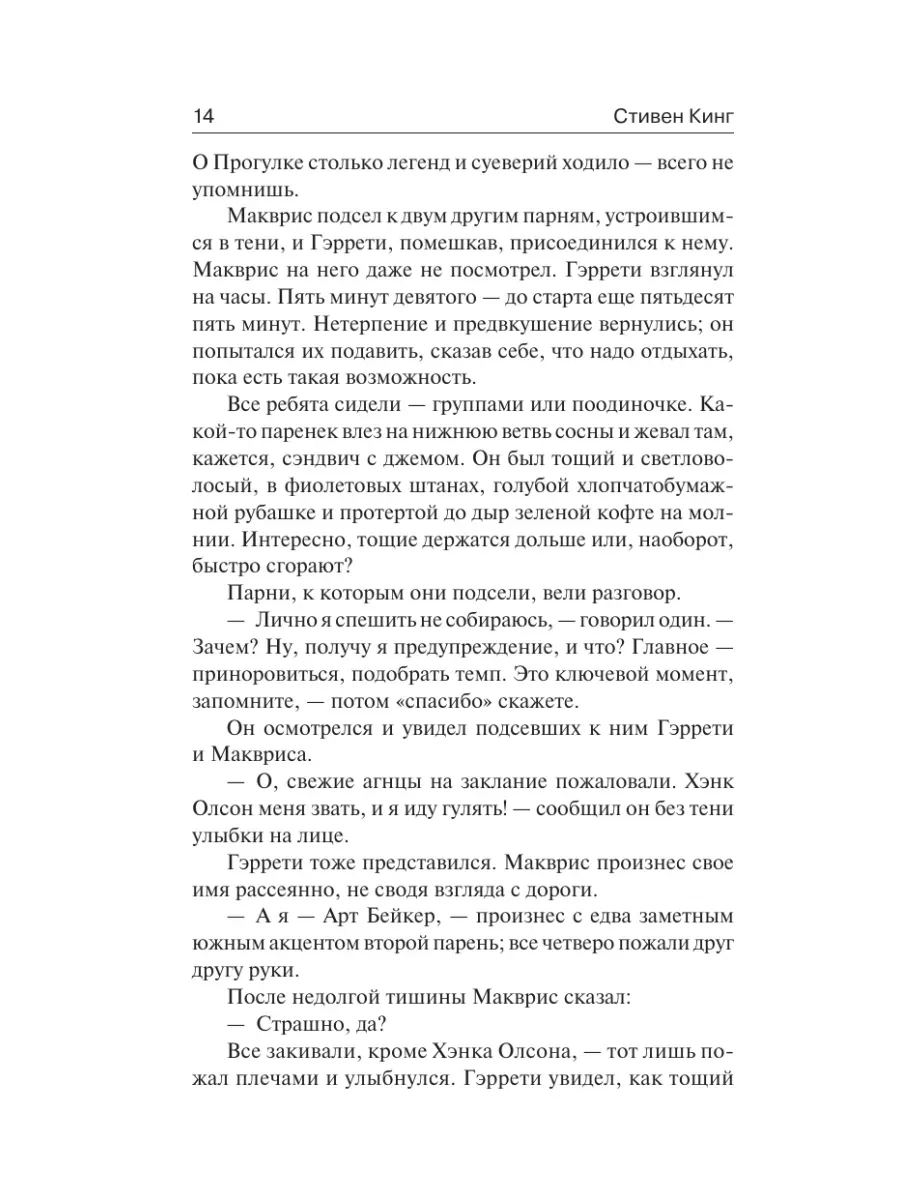 14 Стивен Кинг

О Прогулке столько легенд и суеверий ходило — всего не упомнишь.

Макврис подсел к двум другим парням, устроившимся в тени, и Гэррети, помешкав, присоединился к нему. Макврис на него даже не посмотрел. Гэррети взглянул на часы. Пять минут девятого — до старта еще пятьдесят пять минут. Нетерпение и предвкушение вернулись; он попытался их подавить, сказав себе, что надо отдыхать, пока есть такая возможность.

Все ребята сидели — группами или поодиночке. Какой-то паренек влез на нижнюю ветвь сосны и жевал там, кажется, сэндвич с джемом. Он был тощий и светловолосый, в фиолетовых штанах, голубой хлопчатобумажной рубашке и протертой до дыр зеленой кофте на молнии. Интересно, тощие держатся дольше или, наоборот, быстро сгорают?

Парни, к которым они подсели, вели разговор.

— Лично я спешить не собираюсь, — говорил один. — Зачем? Ну, получу я предупреждение, и что? Главное — приноровиться, подобрать темп. Это ключевой момент, запомните, — потом «спасибо» скажете.

Он осмотрелся и увидел подсевших к ним Гэррети и Маквриса.

— О, свежие агнцы на заклание пожаловали. Хэнк Олсон меня звать, и я иду гулять! — сообщил он без тени улыбки на лице.

Гэррети тоже представился. Макврис произнес свое имя рассеянно, не сводя взгляда с дороги.

— А я — Арт Бейкер, — произнес с едва заметным южным акцентом второй парень; все четверо пожали друг другу руки.

После недолгой тишины Макврис сказал:

— Страшно, да?

Все закивали, кроме Хэнка Олсона, — тот лишь пожал плечами и улыбнулся. Гэррети увидел, как тощий